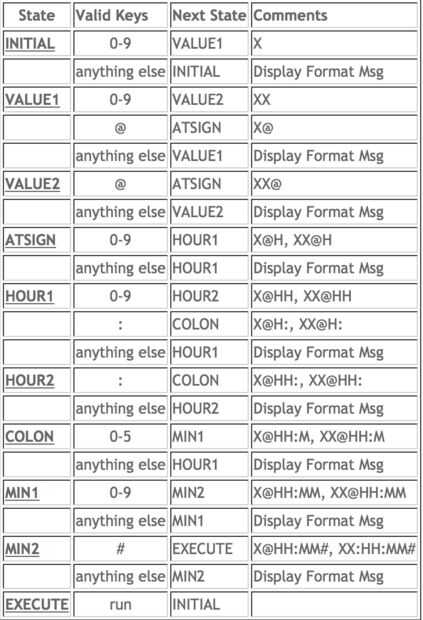 | State | Valid Keys | Next State | Comments |
|---|---|---|---|
| INITIAL | 0-9 | VALUE1 | X |
| | anything else | INITIAL | Display Format Msg |
| VALUE1 | 0-9 | VALUE2 | XX |
| | @ | ATSIGN | X@ |
| | anything else | VALUE1 | Display Format Msg |
| VALUE2 | @ | ATSIGN | XX@ |
| | anything else | VALUE2 | Display Format Msg |
| ATSIGN | 0-9 | HOUR1 | X@H, XX@H |
| | anything else | HOUR1 | Display Format Msg |
| HOUR1 | 0-9 | HOUR2 | X@HH, XX@HH |
| | : | COLON | X@H:, XX@H: |
| | anything else | HOUR1 | Display Format Msg |
| HOUR2 | : | COLON | X@HH:, XX@HH: |
| | anything else | HOUR2 | Display Format Msg |
| COLON | 0-5 | MIN1 | X@HH:M, XX@HH:M |
| | anything else | HOUR1 | Display Format Msg |
| MIN1 | 0-9 | MIN2 | X@HH:MM, XX@HH:MM |
| | anything else | MIN1 | Display Format Msg |
| MIN2 | # | EXECUTE | X@HH:MM#, XX:HH:MM# |
| | anything else | MIN2 | Display Format Msg |
| EXECUTE | run | INITIAL | |